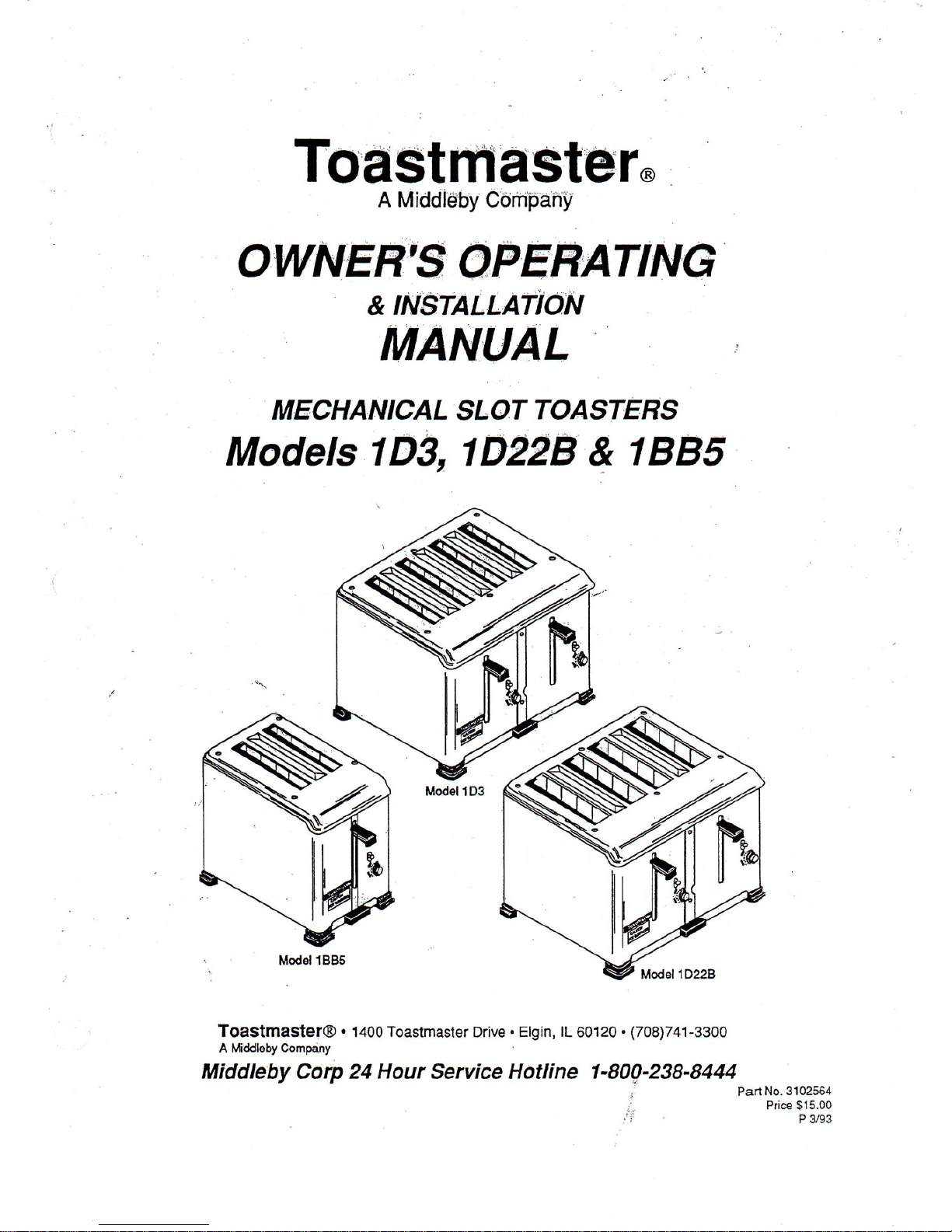 Toastmaster®
A Middleby Company

OWNER'S OPERATING
& INSTALLATION
MANUAL

MECHANICAL SLOT TOASTERS
Models 1D3, 1D22B & 1BB5

Model 1D3

Model 1BB5

Model 1D22B

Toastmaster® • 1400 Toastmaster Drive • Elgin, IL 60120 • (708)741-3300
A Middleby Company
Middleby Corp 24 Hour Service Hotline 1-800-238-8444

Part No. 3102564
Price $15.00
P 3/93